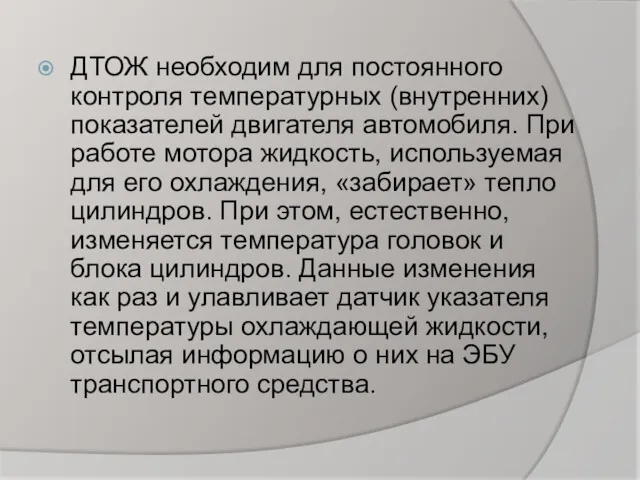 ДТОЖ необходим для постоянного контроля температурных (внутренних) показателей двигателя автомобиля. При работе мотора жидкость, используемая для его охлаждения, «забирает» тепло цилиндров. При этом, естественно, изменяется температура головок и блока цилиндров. Данные изменения как раз и улавливает датчик указателя температуры охлаждающей жидкости, отсылая информацию о них на ЭБУ транспортного средства.